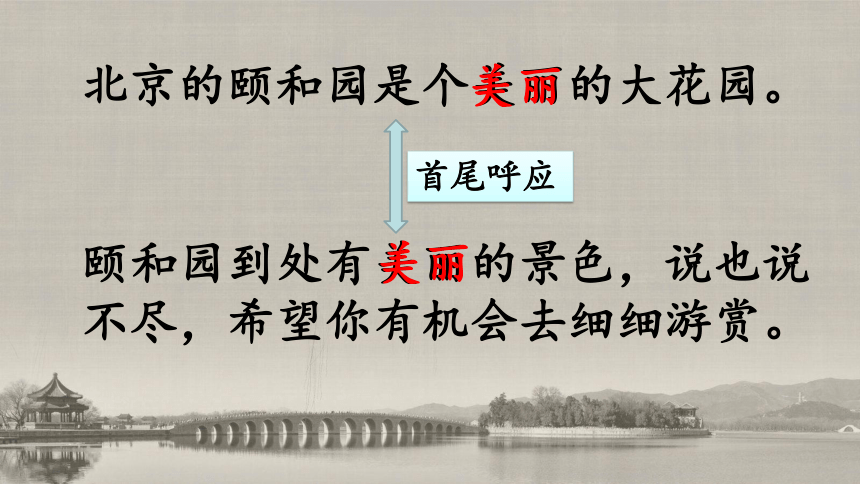 北京的颐和园是个美丽的大花园。

首尾呼应

颐和园到处有美丽的景色，说也说不尽，希望你有机会去细细游赏。